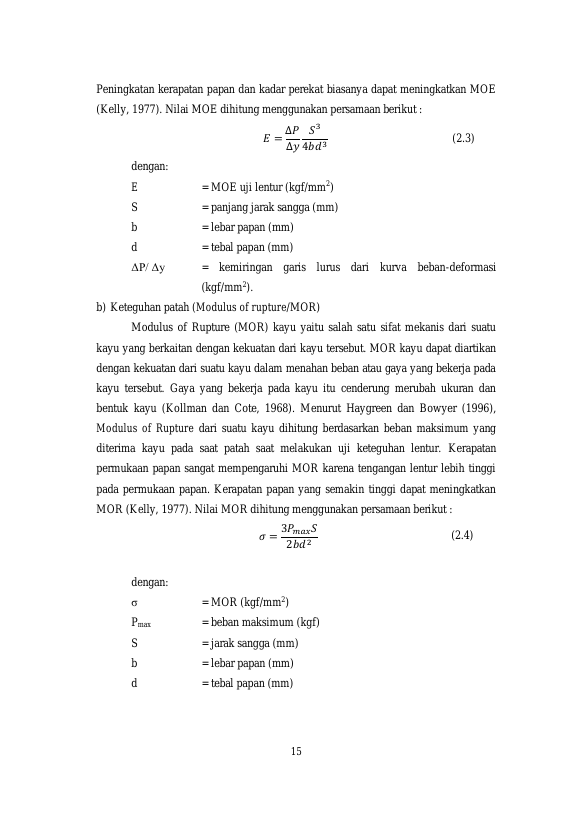 Peningkatan kerapatan papan dan kadar perekat biasanya dapat meningkatkan MOE (Kelly, 1977). Nilai MOE dihitung menggunakan persamaan berikut :

$E = \frac{\Delta P}{\Delta y} \frac{S^3}{4bd^3}$ (2.3)

dengan:

E = MOE uji lentur (kgf/mm$^2$)

S = panjang jarak sangga (mm)

b = lebar papan (mm)

d = tebal papan (mm)

$\Delta$P/ $\Delta$y = kemiringan garis lurus dari kurva beban-deformasi (kgf/mm$^2$).

b) Keteguhan patah (Modulus of rupture/MOR)

Modulus of Rupture (MOR) kayu yaitu salah satu sifat mekanis dari suatu kayu yang berkaitan dengan kekuatan dari kayu tersebut. MOR kayu dapat diartikan dengan kekuatan dari suatu kayu dalam menahan beban atau gaya yang bekerja pada kayu tersebut. Gaya yang bekerja pada kayu itu cenderung merubah ukuran dan bentuk kayu (Kollman dan Cote, 1968). Menurut Haygreen dan Bowyer (1996), Modulus of Rupture dari suatu kayu dihitung berdasarkan beban maksimum yang diterima kayu pada saat patah saat melakukan uji keteguhan lentur. Kerapatan permukaan papan sangat mempengaruhi MOR karena tengangan lentur lebih tinggi pada permukaan papan. Kerapatan papan yang semakin tinggi dapat meningkatkan MOR (Kelly, 1977). Nilai MOR dihitung menggunakan persamaan berikut :

$\sigma = \frac{3P_{max}S}{2bd^2}$ (2.4)

dengan:

$\sigma$ = MOR (kgf/mm$^2$)

P$_{max}$ = beban maksimum (kgf)

S = jarak sangga (mm)

b = lebar papan (mm)

d = tebal papan (mm)

15